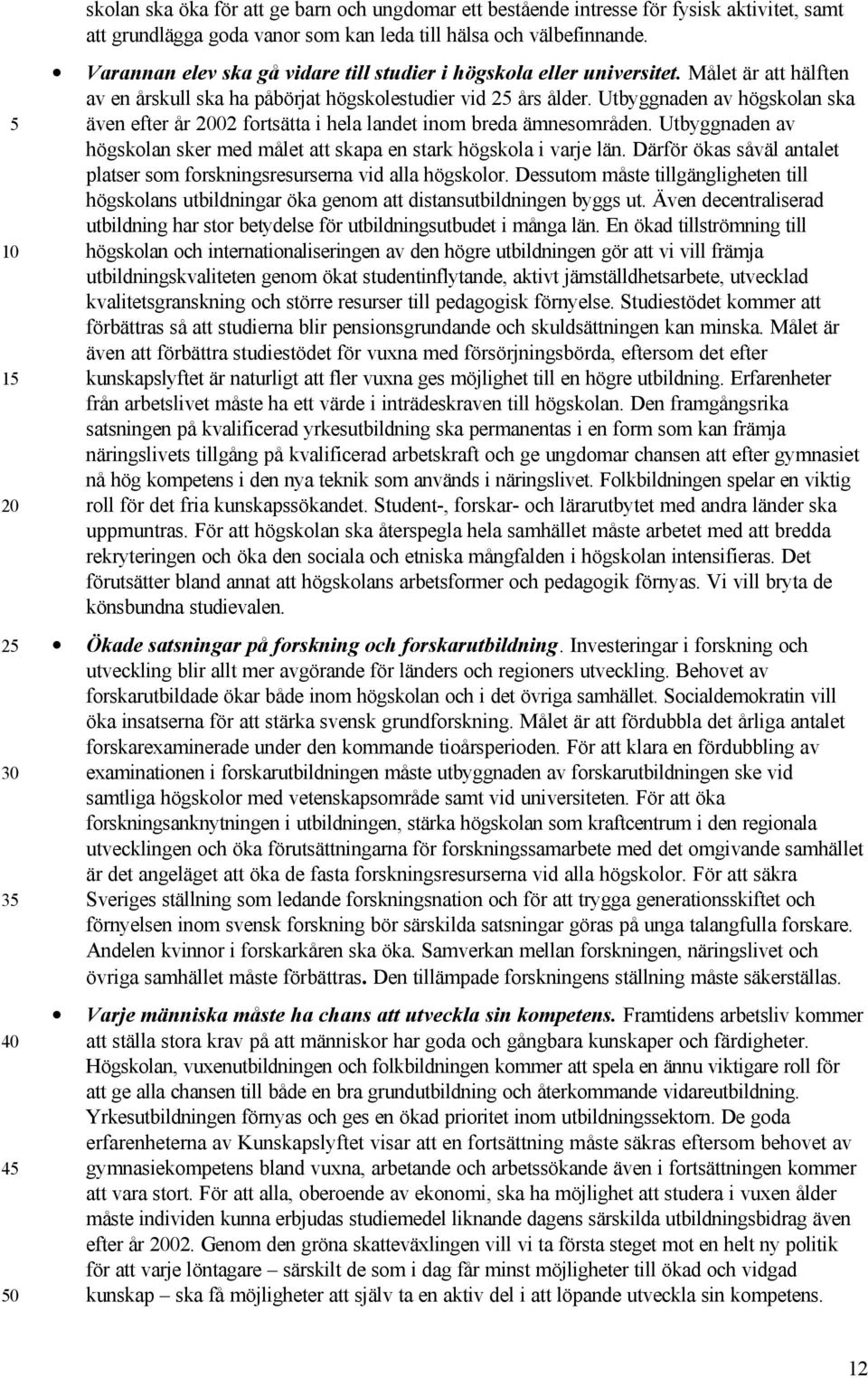 skolan ska öka för att ge barn och ungdomar ett bestående intresse för fysisk aktivitet, samt att grundlägga goda vanor som kan leda till hälsa och välbefinnande.

• Varannan elev ska gå vidare till studier i högskola eller universitet. Målet är att hälften av en årskull ska ha påbörjat högskolestudier vid 25 års ålder. Utbyggnaden av högskolan ska även efter år 2002 fortsätta i hela landet inom breda ämnesområden. Utbyggnaden av högskolan sker med målet att skapa en stark högskola i varje län. Därför ökas såväl antalet platser som forskningsresurserna vid alla högskolor. Dessutom måste tillgängligheten till högskolans utbildningar öka genom att distansutbildningen byggs ut. Även decentraliserad utbildning har stor betydelse för utbildningsutbudet i många län. En ökad tillströmning till högskolan och internationaliseringen av den högre utbildningen gör att vi vill främja utbildningskvaliteten genom ökat studentinflytande, aktivt jämställdhetsarbete, utvecklad kvalitetsgranskning och större resurser till pedagogisk förnyelse. Studiestödet kommer att förbättras så att studierna blir pensionsgrundande och skuldsättningen kan minska. Målet är även att förbättra studiestödet för vuxna med försörjningsbörda, eftersom det efter kunskapslyftet är naturligt att fler vuxna ges möjlighet till en högre utbildning. Erfarenheter från arbetslivet måste ha ett värde i inträdeskraven till högskolan. Den framgångsrika satsningen på kvalificerad yrkesutbildning ska permanentas i en form som kan främja näringslivets tillgång på kvalificerad arbetskraft och ge ungdomar chansen att efter gymnasiet nå hög kompetens i den nya teknik som används i näringslivet. Folkbildningen spelar en viktig roll för det fria kunskapssökandet. Student-, forskar- och lärarutbytet med andra länder ska uppmuntras. För att högskolan ska återspegla hela samhället måste arbetet med att bredda rekryteringen och öka den sociala och etniska mångfalden i högskolan intensifieras. Det förutsätter bland annat att högskolans arbetsformer och pedagogik förnyas. Vi vill bryta de könsbundna studievalen.

• Ökade satsningar på forskning och forskarutbildning. Investeringar i forskning och utveckling blir allt mer avgörande för länders och regioners utveckling. Behovet av forskarutbildade ökar både inom högskolan och i det övriga samhället. Socialdemokratin vill öka insatserna för att stärka svensk grundforskning. Målet är att fördubbla det årliga antalet forskarexaminerade under den kommande tioårsperioden. För att klara en fördubbling av examinationen i forskarutbildningen måste utbyggnaden av forskarutbildningen ske vid samtliga högskolor med vetenskapsområde samt vid universiteten. För att öka forskningsanknytningen i utbildningen, stärka högskolan som kraftcentrum i den regionala utvecklingen och öka förutsättningarna för forskningssamarbete med det omgivande samhället är det angeläget att öka de fasta forskningsresurserna vid alla högskolor. För att säkra Sveriges ställning som ledande forskningsnation och för att trygga generationsskiftet och förnyelsen inom svensk forskning bör särskilda satsningar göras på unga talangfulla forskare. Andelen kvinnor i forskarkåren ska öka. Samverkan mellan forskningen, näringslivet och övriga samhället måste förbättras. Den tillämpade forskningens ställning måste säkerställas.

• Varje människa måste ha chans att utveckla sin kompetens. Framtidens arbetsliv kommer att ställa stora krav på att människor har goda och gångbara kunskaper och färdigheter. Högskolan, vuxenutbildningen och folkbildningen kommer att spela en ännu viktigare roll för att ge alla chansen till både en bra grundutbildning och återkommande vidareutbildning. Yrkesutbildningen förnyas och ges en ökad prioritet inom utbildningssektorn. De goda erfarenheterna av Kunskapslyftet visar att en fortsättning måste säkras eftersom behovet av gymnasiekompetens bland vuxna, arbetande och arbetssökande även i fortsättningen kommer att vara stort. För att alla, oberoende av ekonomi, ska ha möjlighet att studera i vuxen ålder måste individen kunna erbjudas studiemedel liknande dagens särskilda utbildningsbidrag även efter år 2002. Genom den gröna skatteväxlingen vill vi ta första steget mot en helt ny politik för att varje löntagare – särskilt de som i dag får minst möjligheter till ökad och vidgad kunskap – ska få möjligheter att själv ta en aktiv del i att löpande utveckla sin kompetens.

5
10
15
20
25
30
35
40
45
50

12